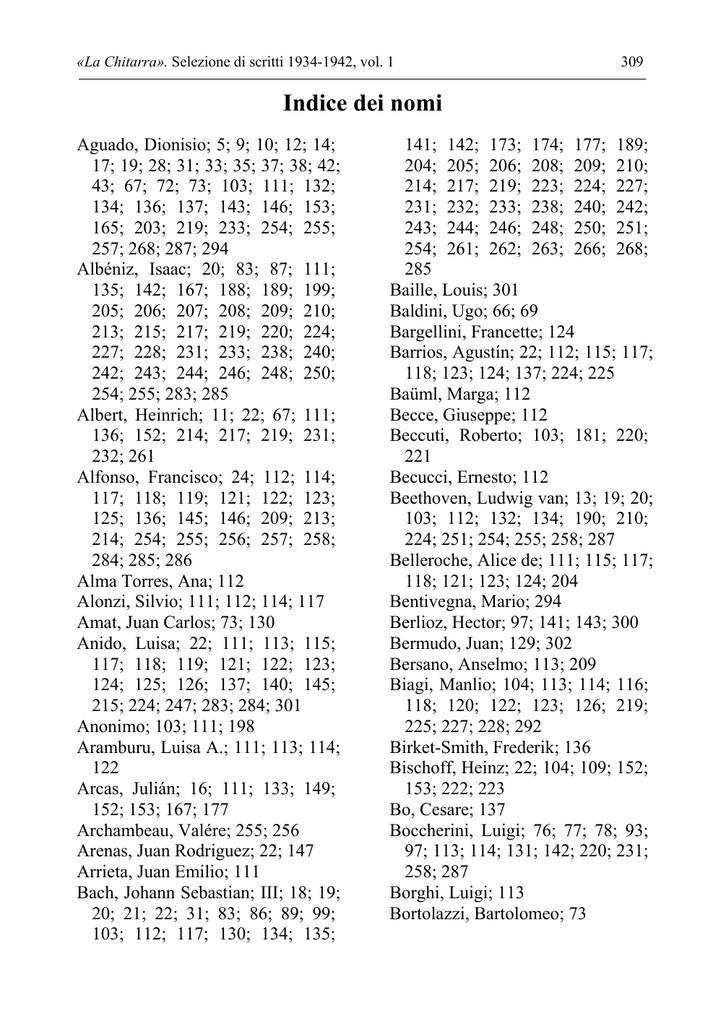 «La Chitarra». Selezione di scritti 1934-1942, vol. 1

309

Indice dei nomi

Aguado, Dionisio; 5; 9; 10; 12; 14; 17; 19; 28; 31; 33; 35; 37; 38; 42; 43; 67; 72; 73; 103; 111; 132; 134; 136; 137; 143; 146; 153; 165; 203; 219; 233; 254; 255; 257; 268; 287; 294
Albéniz, Isaac; 20; 83; 87; 111; 135; 142; 167; 188; 189; 199; 205; 206; 207; 208; 209; 210; 213; 215; 217; 219; 220; 224; 227; 228; 231; 233; 238; 240; 242; 243; 244; 246; 248; 250; 254; 255; 283; 285
Albert, Heinrich; 11; 22; 67; 111; 136; 152; 214; 217; 219; 231; 232; 261
Alfonso, Francisco; 24; 112; 114; 117; 118; 119; 121; 122; 123; 125; 136; 145; 146; 209; 213; 214; 254; 255; 256; 257; 258; 284; 285; 286
Alma Torres, Ana; 112
Alonzi, Silvio; 111; 112; 114; 117
Amat, Juan Carlos; 73; 130
Anido, Luisa; 22; 111; 113; 115; 117; 118; 119; 121; 122; 123; 124; 125; 126; 137; 140; 145; 215; 224; 247; 283; 284; 301
Anonimo; 103; 111; 198
Aramburu, Luisa A.; 111; 113; 114; 122
Arcas, Julián; 16; 111; 133; 149; 152; 153; 167; 177
Archambeau, Valére; 255; 256
Arenas, Juan Rodriguez; 22; 147
Arrieta, Juan Emilio; 111
Bach, Johann Sebastian; III; 18; 19; 20; 21; 22; 31; 83; 86; 89; 99; 103; 112; 117; 130; 134; 135; 141; 142; 173; 174; 177; 189; 204; 205; 206; 208; 209; 210; 214; 217; 219; 223; 224; 227; 231; 232; 233; 238; 240; 242; 243; 244; 246; 248; 250; 251; 254; 261; 262; 263; 266; 268; 285
Baille, Louis; 301
Baldini, Ugo; 66; 69
Bargellini, Francette; 124
Barrios, Agustín; 22; 112; 115; 117; 118; 123; 124; 137; 224; 225
Baüml, Marga; 112
Becce, Giuseppe; 112
Beccuti, Roberto; 103; 181; 220; 221
Becucci, Ernesto; 112
Beethoven, Ludwig van; 13; 19; 20; 103; 112; 132; 134; 190; 210; 224; 251; 254; 255; 258; 287
Belleroche, Alice de; 111; 115; 117; 118; 121; 123; 124; 204
Bentivegna, Mario; 294
Berlioz, Hector; 97; 141; 143; 300
Bermudo, Juan; 129; 302
Bersano, Anselmo; 113; 209
Biagi, Manlio; 104; 113; 114; 116; 118; 120; 122; 123; 126; 219; 225; 227; 228; 292
Birket-Smith, Frederik; 136
Bischoff, Heinz; 22; 104; 109; 152; 153; 222; 223
Bo, Cesare; 137
Boccherini, Luigi; 76; 77; 78; 93; 97; 113; 114; 131; 142; 220; 231; 258; 287
Borghi, Luigi; 113
Bortolazzi, Bartolomeo; 73